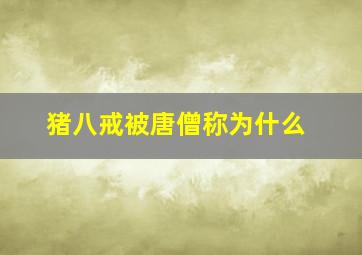 猪八戒被唐僧称为什么